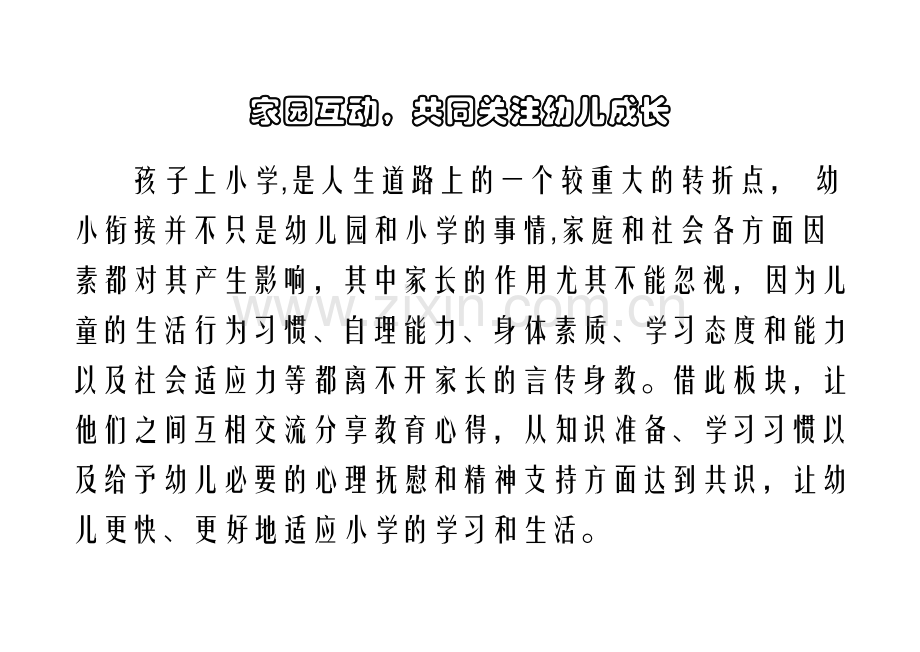 家园互动，共同关注幼儿成长

孩子上小学,是人生道路上的一个较重大的转折点， 幼小衔接并不只是幼儿园和小学的事情,家庭和社会各方面因素都对其产生影响，其中家长的作用尤其不能忽视，因为儿童的生活行为习惯、自理能力、身体素质、学习态度和能力以及社会适应力等都离不开家长的言传身教。借此板块，让他们之间互相交流分享教育心得，从知识准备、学习习惯以及给予幼儿必要的心理抚慰和精神支持方面达到共识，让幼儿更快、更好地适应小学的学习和生活。

www.zixin.com.cn